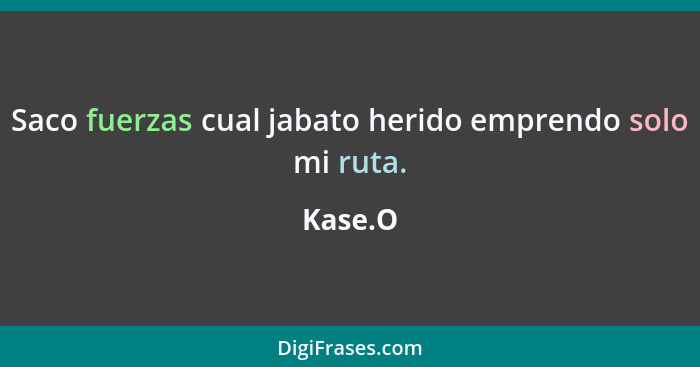 Saco fuerzas cual jabato herido emprendo solo mi ruta.

Kase.O

DigiFrases.com